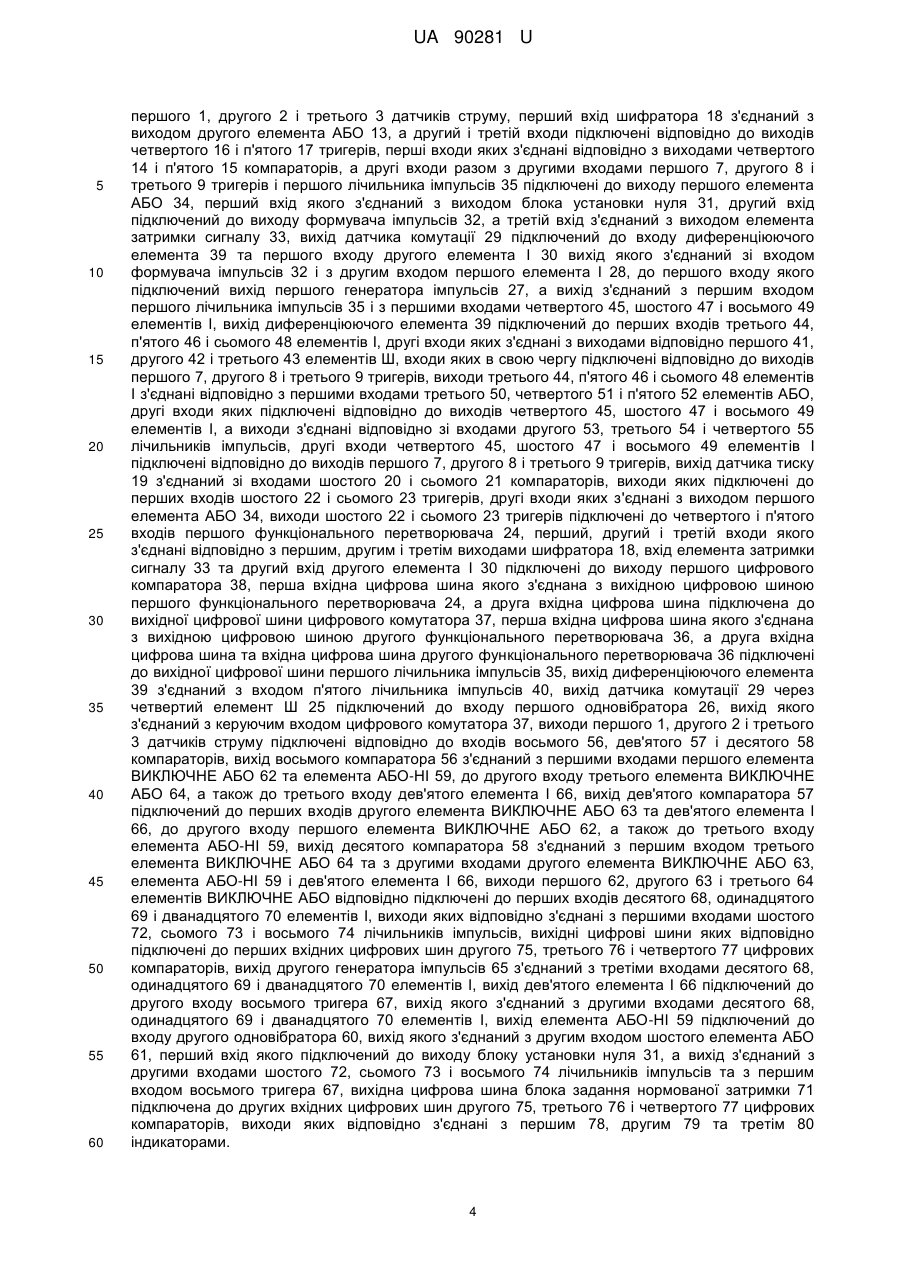 UA 90281 U

першого 1, другого 2 і третього 3 датчиків струму, перший вхід шифратора 18 з'єднаний з виходом другого елемента АБО 13, а другий і третій входи підключені відповідно до виходів четвертого 16 і п'ятого 17 тригерів, перші входи яких з'єднані відповідно з виходами четвертого 14 і п'ятого 15 компараторів, а другі входи разом з другими входами першого 7, другого 8 і третього 9 тригерів і першого лічильника імпульсів 35 підключені до виходу першого елемента АБО 34, перший вхід якого з'єднаний з виходом блока установки нуля 31, другий вхід підключений до виходу формувача імпульсів 32, а третій вхід з'єднаний з виходом елемента затримки сигналу 33, вихід датчика комутації 29 підключений до входу диференціюючого елемента 39 та першого входу другого елемента І 30 вихід якого з'єднаний зі входом формувача імпульсів 32 і з другим входом першого елемента І 28, до першого входу якого підключений вихід першого генератора імпульсів 27, а вихід з'єднаний з першим входом першого лічильника імпульсів 35 і з першими входами четвертого 45, шостого 47 і восьмого 49 елементів І, вихід диференціюючого елемента 39 підключений до перших входів третього 44, п'ятого 46 і сьомого 48 елементів І, другі входи яких з'єднані з виходами відповідно першого 41, другого 42 і третього 43 елементів Ш, входи яких в свою чергу підключені відповідно до виходів першого 7, другого 8 і третього 9 тригерів, виходи третього 44, п'ятого 46 і сьомого 48 елементів І з'єднані відповідно з першими входами третього 50, четвертого 51 і п'ятого 52 елементів АБО, другі входи яких підключені відповідно до виходів четвертого 45, шостого 47 і восьмого 49 елементів І, а виходи з'єднані відповідно зі входами другого 53, третього 54 і четвертого 55 лічильників імпульсів, другі входи четвертого 45, шостого 47 і восьмого 49 елементів І підключені відповідно до виходів першого 7, другого 8 і третього 9 тригерів, вихід датчика тиску 19 з'єднаний зі входами шостого 20 і сьомого 21 компараторів, виходи яких підключені до перших входів шостого 22 і сьомого 23 тригерів, другі входи яких з'єднані з виходом першого елемента АБО 34, виходи шостого 22 і сьомого 23 тригерів підключені до четвертого і п'ятого входів першого функціонального перетворювача 24, перший, другий і третій входи якого з'єднані відповідно з першим, другим і третім виходами шифратора 18, вхід елемента затримки сигналу 33 та другий вхід другого елемента І 30 підключені до виходу першого цифрового компаратора 38, перша вхідна цифрова шина якого з'єднана з вихідною цифровою шиною першого функціонального перетворювача 24, а друга вхідна цифрова шина підключена до вихідної цифрової шини цифрового комутатора 37, перша вхідна цифрова шина якого з'єднана з вихідною цифровою шиною другого функціонального перетворювача 36, а друга вхідна цифрова шина та вхідна цифрова шина другого функціонального перетворювача 36 підключені до вихідної цифрової шини першого лічильника імпульсів 35, вихід диференціюючого елемента 39 з'єднаний з входом п'ятого лічильника імпульсів 40, вихід датчика комутації 29 через четвертий елемент Ш 25 підключений до входу першого одновібратора 26, вихід якого з'єднаний з керуючим входом цифрового комутатора 37, виходи першого 1, другого 2 і третього 3 датчиків струму підключені відповідно до входів восьмого 56, дев'ятого 57 і десятого 58 компараторів, вихід восьмого компаратора 56 з'єднаний з першими входами першого елемента ВИКЛЮЧНЕ АБО 62 та елемента АБО-НІ 59, до другого входу третього елемента ВИКЛЮЧНЕ АБО 64, а також до третього входу дев'ятого елемента І 66, вихід дев'ятого компаратора 57 підключений до перших входів другого елемента ВИКЛЮЧНЕ АБО 63 та дев'ятого елемента І 66, до другого входу першого елемента ВИКЛЮЧНЕ АБО 62, а також до третього входу елемента АБО-НІ 59, вихід десятого компаратора 58 з'єднаний з першим входом третього елемента ВИКЛЮЧНЕ АБО 64 та з другими входами другого елемента ВИКЛЮЧНЕ АБО 63, елемента АБО-НІ 59 і дев'ятого елемента І 66, виходи першого 62, другого 63 і третього 64 елементів ВИКЛЮЧНЕ АБО відповідно підключені до перших входів десятого 68, одинадцятого 69 і дванадцятого 70 елементів І, виходи яких відповідно з'єднані з першими входами шостого 72, сьомого 73 і восьмого 74 лічильників імпульсів, вихідні цифрові шини яких відповідно підключені до перших вхідних цифрових шин другого 75, третього 76 і четвертого 77 цифрових компараторів, вихід другого генератора імпульсів 65 з'єднаний з третіми входами десятого 68, одинадцятого 69 і дванадцятого 70 елементів І, вихід дев'ятого елемента І 66 підключений до другого входу восьмого тригера 67, вихід якого з'єднаний з другими входами десятого 68, одинадцятого 69 і дванадцятого 70 елементів І, вихід елемента АБО-НІ 59 підключений до входу другого одновібратора 60, вихід якого з'єднаний з другим входом шостого елемента АБО 61, перший вхід якого підключений до виходу блоку установки нуля 31, а вихід з'єднаний з другими входами шостого 72, сьомого 73 і восьмого 74 лічильників імпульсів та з першим входом восьмого тригера 67, вихідна цифрова шина блока задання нормованої затримки 71 підключена до других вхідних цифрових шин другого 75, третього 76 і четвертого 77 цифрових компараторів, виходи яких відповідно з'єднані з першим 78, другим 79 та третім 80 індикаторами.

5
10
15
20
25
30
35
40
45
50
55
60

4